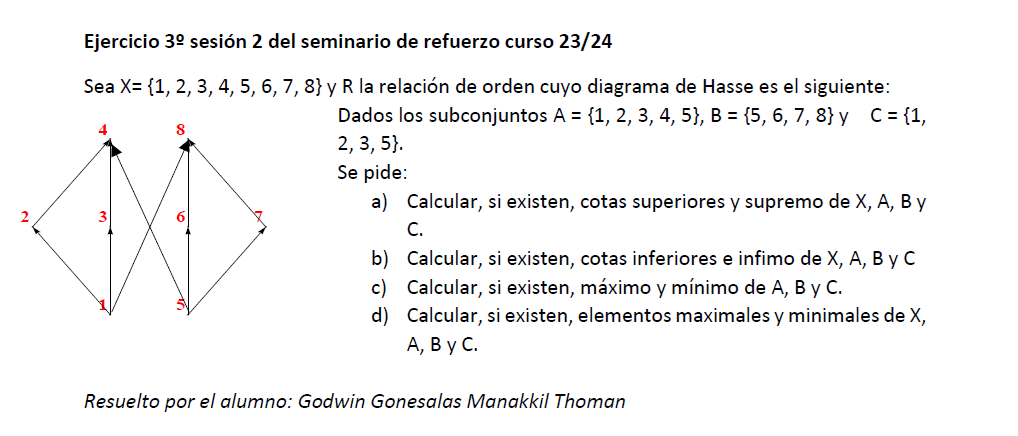 Ejercicio 3º sesión 2 del seminario de refuerzo curso 23/24

Sea X= {1, 2, 3, 4, 5, 6, 7, 8} y R la relación de orden cuyo diagrama de Hasse es el siguiente:

4 8 2 3 6 7 1 5

Dados los subconjuntos A = {1, 2, 3, 4, 5}, B = {5, 6, 7, 8} y C = {1, 2, 3, 5}.

Se pide:

a) Calcular, si existen, cotas superiores y supremo de X, A, B y C.

b) Calcular, si existen, cotas inferiores e infimo de X, A, B y C

c) Calcular, si existen, máximo y mínimo de A, B y C.

d) Calcular, si existen, elementos maximales y minimales de X, A, B y C.

Resuelto por el alumno: Godwin Gonesalas Manakkil Thoman